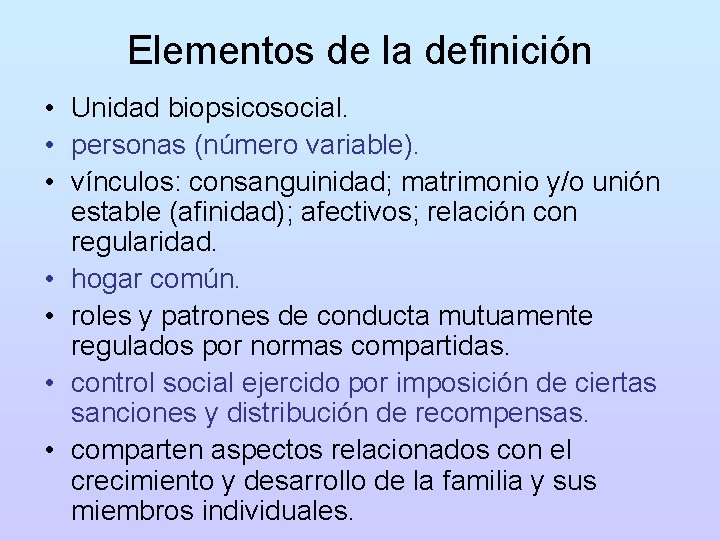 Elementos de la definición

• Unidad biopsicosocial.
• personas (número variable).
• vínculos: consanguinidad; matrimonio y/o unión estable (afinidad); afectivos; relación con regularidad.
• hogar común.
• roles y patrones de conducta mutuamente regulados por normas compartidas.
• control social ejercido por imposición de ciertas sanciones y distribución de recompensas.
• comparten aspectos relacionados con el crecimiento y desarrollo de la familia y sus miembros individuales.